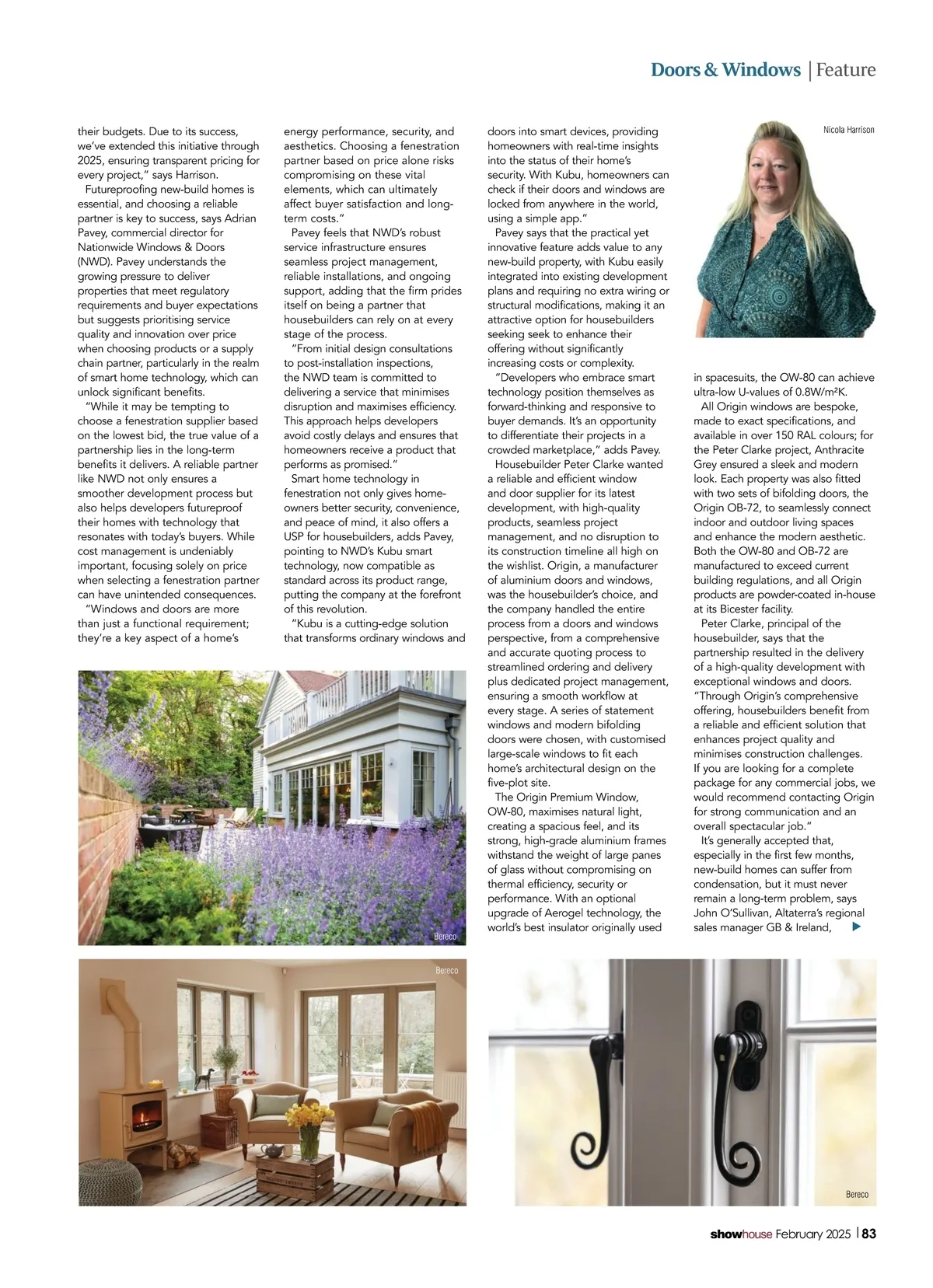 Doors & Windows | Feature

their budgets. Due to its success, we've extended this initiative through 2025, ensuring transparent pricing for every project," says Harrison.

Futureproofing new-build homes is essential, and choosing a reliable partner is key to success, says Adrian Pavey, commercial director for Nationwide Windows & Doors (NWD). Pavey understands the growing pressure to deliver properties that meet regulatory requirements and buyer expectations but suggests prioritising service quality and innovation over price when choosing products or a supply chain partner, particularly in the realm of smart home technology, which can unlock significant benefits.

"While it may be tempting to choose a fenestration supplier based on the lowest bid, the true value of a partnership lies in the long-term benefits it delivers. A reliable partner like NWD not only ensures a smoother development process but also helps developers futureproof their homes with technology that resonates with today's buyers. While cost management is undeniably important, focusing solely on price when selecting a fenestration partner can have unintended consequences.

"Windows and doors are more than just a functional requirement; they're a key aspect of a home's energy performance, security, and aesthetics. Choosing a fenestration partner based on price alone risks compromising on these vital elements, which can ultimately affect buyer satisfaction and long-term costs."

Pavey feels that NWD's robust service infrastructure ensures seamless project management, reliable installations, and ongoing support, adding that the firm prides itself on being a partner that housebuilders can rely on at every stage of the process.

"From initial design consultations to post-installation inspections, the NWD team is committed to delivering a service that minimises disruption and maximises efficiency. This approach helps developers avoid costly delays and ensures that homeowners receive a product that performs as promised."

Smart home technology in fenestration not only gives homeowners better security, convenience, and peace of mind, it also offers a USP for housebuilders, adds Pavey, pointing to NWD's Kubu smart technology, now compatible as standard across its product range, putting the company at the forefront of this revolution.

"Kubu is a cutting-edge solution that transforms ordinary windows and doors into smart devices, providing homeowners with real-time insights into the status of their home's security. With Kubu, homeowners can check if their doors and windows are locked from anywhere in the world, using a simple app."

Pavey says that the practical yet innovative feature adds value to any new-build property, with Kubu easily integrated into existing development plans and requiring no extra wiring or structural modifications, making it an attractive option for housebuilders seeking seek to enhance their offering without significantly increasing costs or complexity.

"Developers who embrace smart technology position themselves as forward-thinking and responsive to buyer demands. It's an opportunity to differentiate their projects in a crowded marketplace," adds Pavey.

Housebuilder Peter Clarke wanted a reliable and efficient window and door supplier for its latest development, with high-quality products, seamless project management, and no disruption to its construction timeline all high on the wishlist. Origin, a manufacturer of aluminium doors and windows, was the housebuilder's choice, and the company handled the entire process from a doors and windows perspective, from a comprehensive and accurate quoting process to streamlined ordering and delivery plus dedicated project management, ensuring a smooth workflow at every stage. A series of statement windows and modern bifolding doors were chosen, with customised large-scale windows to fit each home's architectural design on the five-plot site.

The Origin Premium Window, OW-80, maximises natural light, creating a spacious feel, and its strong, high-grade aluminium frames withstand the weight of large panes of glass without compromising on thermal efficiency, security or performance. With an optional upgrade of Aerogel technology, the world's best insulator originally used

Nicola Harrison

in spacesuits, the OW-80 can achieve ultra-low U-values of 0.8W/m²K.

All Origin windows are bespoke, made to exact specifications, and available in over 150 RAL colours; for the Peter Clarke project, Anthracite Grey ensured a sleek and modern look. Each property was also fitted with two sets of bifolding doors, the Origin OB-72, to seamlessly connect indoor and outdoor living spaces and enhance the modern aesthetic. Both the OW-80 and OB-72 are manufactured to exceed current building regulations, and all Origin products are powder-coated in-house at its Bicester facility.

Peter Clarke, principal of the housebuilder, says that the partnership resulted in the delivery of a high-quality development with exceptional windows and doors. "Through Origin's comprehensive offering, housebuilders benefit from a reliable and efficient solution that enhances project quality and minimises construction challenges. If you are looking for a complete package for any commercial jobs, we would recommend contacting Origin for strong communication and an overall spectacular job."

It's generally accepted that, especially in the first few months, new-build homes can suffer from condensation, but it must never remain a long-term problem, says John O'Sullivan, Altaterra's regional sales manager GB & Ireland,

Bereco

Bereco

Bereco

showhouse February 2025 | 83